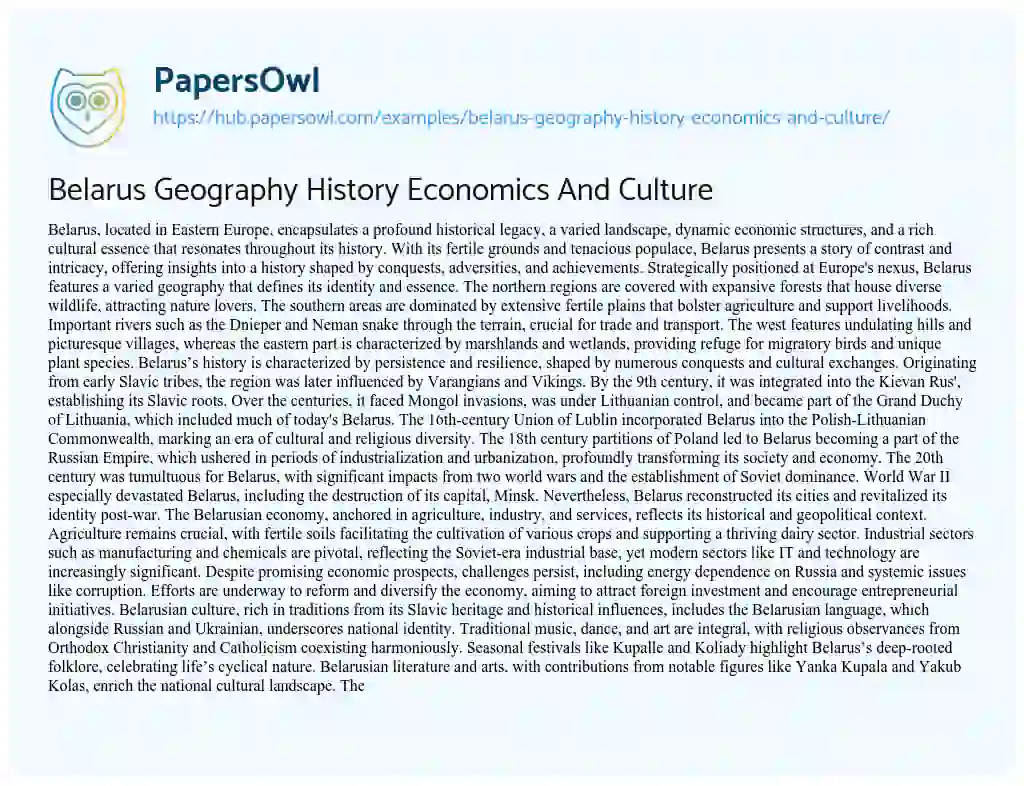 PapersOwl
https://hub.papersowl.com/examples/belarus-geography-history-economics-and-culture/

Belarus Geography History Economics And Culture

Belarus, located in Eastern Europe, encapsulates a profound historical legacy, a varied landscape, dynamic economic structures, and a rich cultural essence that resonates throughout its history. With its fertile grounds and tenacious populace, Belarus presents a story of contrast and intricacy, offering insights into a history shaped by conquests, adversities, and achievements. Strategically positioned at Europe's nexus, Belarus features a varied geography that defines its identity and essence. The northern regions are covered with expansive forests that house diverse wildlife, attracting nature lovers. The southern areas are dominated by extensive fertile plains that bolster agriculture and support livelihoods. Important rivers such as the Dnieper and Neman snake through the terrain, crucial for trade and transport. The west features undulating hills and picturesque villages, whereas the eastern part is characterized by marshlands and wetlands, providing refuge for migratory birds and unique plant species. Belarus's history is characterized by persistence and resilience, shaped by numerous conquests and cultural exchanges. Originating from early Slavic tribes, the region was later influenced by Varangians and Vikings. By the 9th century, it was integrated into the Kievan Rus', establishing its Slavic roots. Over the centuries, it faced Mongol invasions, was under Lithuanian control, and became part of the Grand Duchy of Lithuania, which included much of today's Belarus. The 16th-century Union of Lublin incorporated Belarus into the Polish-Lithuanian Commonwealth, marking an era of cultural and religious diversity. The 18th century partitions of Poland led to Belarus becoming a part of the Russian Empire, which ushered in periods of industrialization and urbanization, profoundly transforming its society and economy. The 20th century was tumultuous for Belarus, with significant impacts from two world wars and the establishment of Soviet dominance. World War II especially devastated Belarus, including the destruction of its capital, Minsk. Nevertheless, Belarus reconstructed its cities and revitalized its identity post-war. The Belarusian economy, anchored in agriculture, industry, and services, reflects its historical and geopolitical context. Agriculture remains crucial, with fertile soils facilitating the cultivation of various crops and supporting a thriving dairy sector. Industrial sectors such as manufacturing and chemicals are pivotal, reflecting the Soviet-era industrial base, yet modern sectors like IT and technology are increasingly significant. Despite promising economic prospects, challenges persist, including energy dependence on Russia and systemic issues like corruption. Efforts are underway to reform and diversify the economy, aiming to attract foreign investment and encourage entrepreneurial initiatives. Belarusian culture, rich in traditions from its Slavic heritage and historical influences, includes the Belarusian language, which alongside Russian and Ukrainian, underscores national identity. Traditional music, dance, and art are integral, with religious observances from Orthodox Christianity and Catholicism coexisting harmoniously. Seasonal festivals like Kupalle and Koliady highlight Belarus's deep-rooted folklore, celebrating life's cyclical nature. Belarusian literature and arts, with contributions from notable figures like Yanka Kupala and Yakub Kolas, enrich the national cultural landscape. The